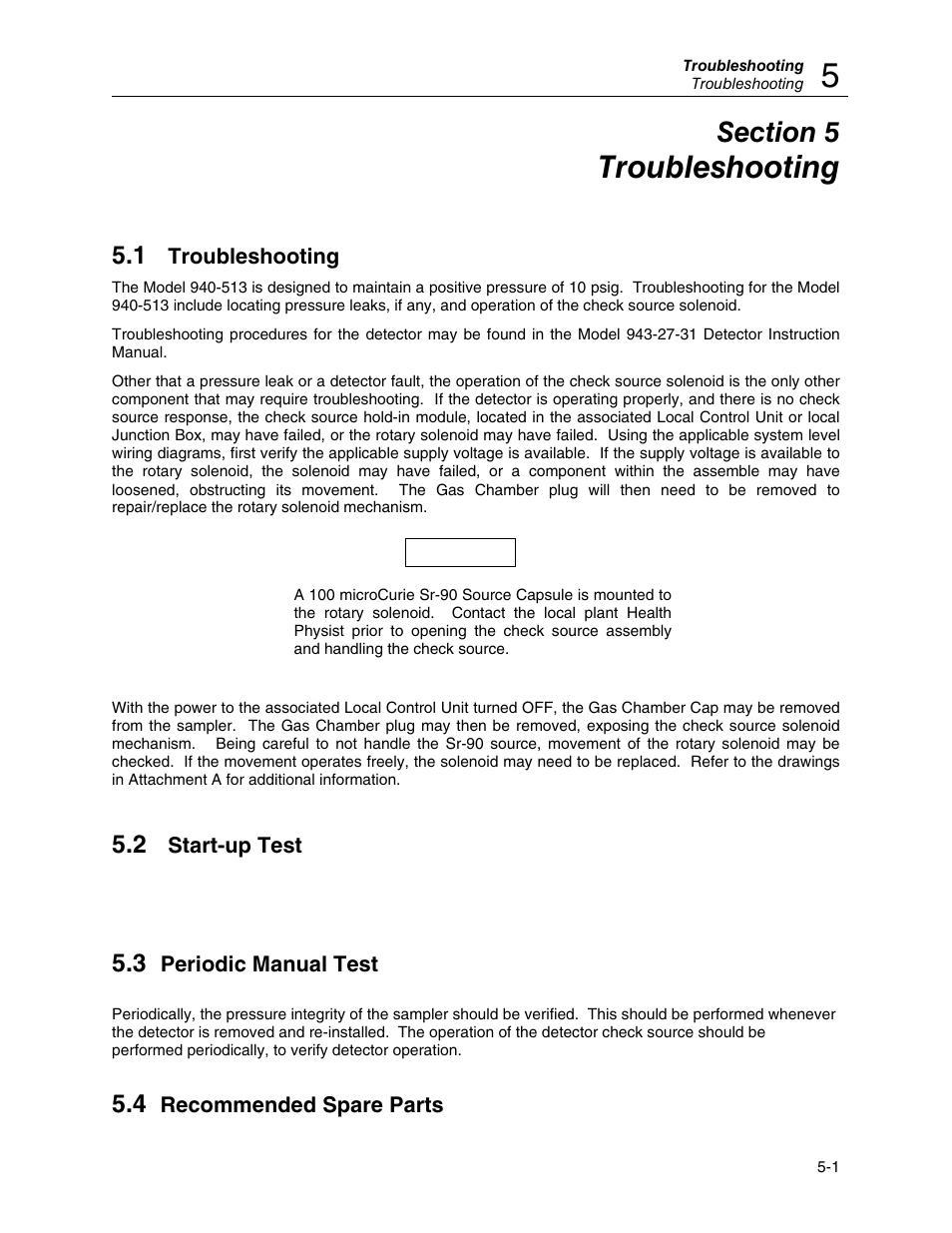 Troubleshooting
Troubleshooting 5

Section 5
Troubleshooting

5.1 Troubleshooting

The Model 940-513 is designed to maintain a positive pressure of 10 psig. Troubleshooting for the Model 940-513 include locating pressure leaks, if any, and operation of the check source solenoid.

Troubleshooting procedures for the detector may be found in the Model 943-27-31 Detector Instruction Manual.

Other that a pressure leak or a detector fault, the operation of the check source solenoid is the only other component that may require troubleshooting. If the detector is operating properly, and there is no check source response, the check source hold-in module, located in the associated Local Control Unit or local Junction Box, may have failed, or the rotary solenoid may have failed. Using the applicable system level wiring diagrams, first verify the applicable supply voltage is available. If the supply voltage is available to the rotary solenoid, the solenoid may have failed, or a component within the assemble may have loosened, obstructing its movement. The Gas Chamber plug will then need to be removed to repair/replace the rotary solenoid mechanism.

A 100 microCurie Sr-90 Source Capsule is mounted to the rotary solenoid. Contact the local plant Health Physist prior to opening the check source assembly and handling the check source.

With the power to the associated Local Control Unit turned OFF, the Gas Chamber Cap may be removed from the sampler. The Gas Chamber plug may then be removed, exposing the check source solenoid mechanism. Being careful to not handle the Sr-90 source, movement of the rotary solenoid may be checked. If the movement operates freely, the solenoid may need to be replaced. Refer to the drawings in Attachment A for additional information.

5.2 Start-up Test

5.3 Periodic Manual Test

Periodically, the pressure integrity of the sampler should be verified. This should be performed whenever the detector is removed and re-installed. The operation of the detector check source should be performed periodically, to verify detector operation.

5.4 Recommended Spare Parts

5-1